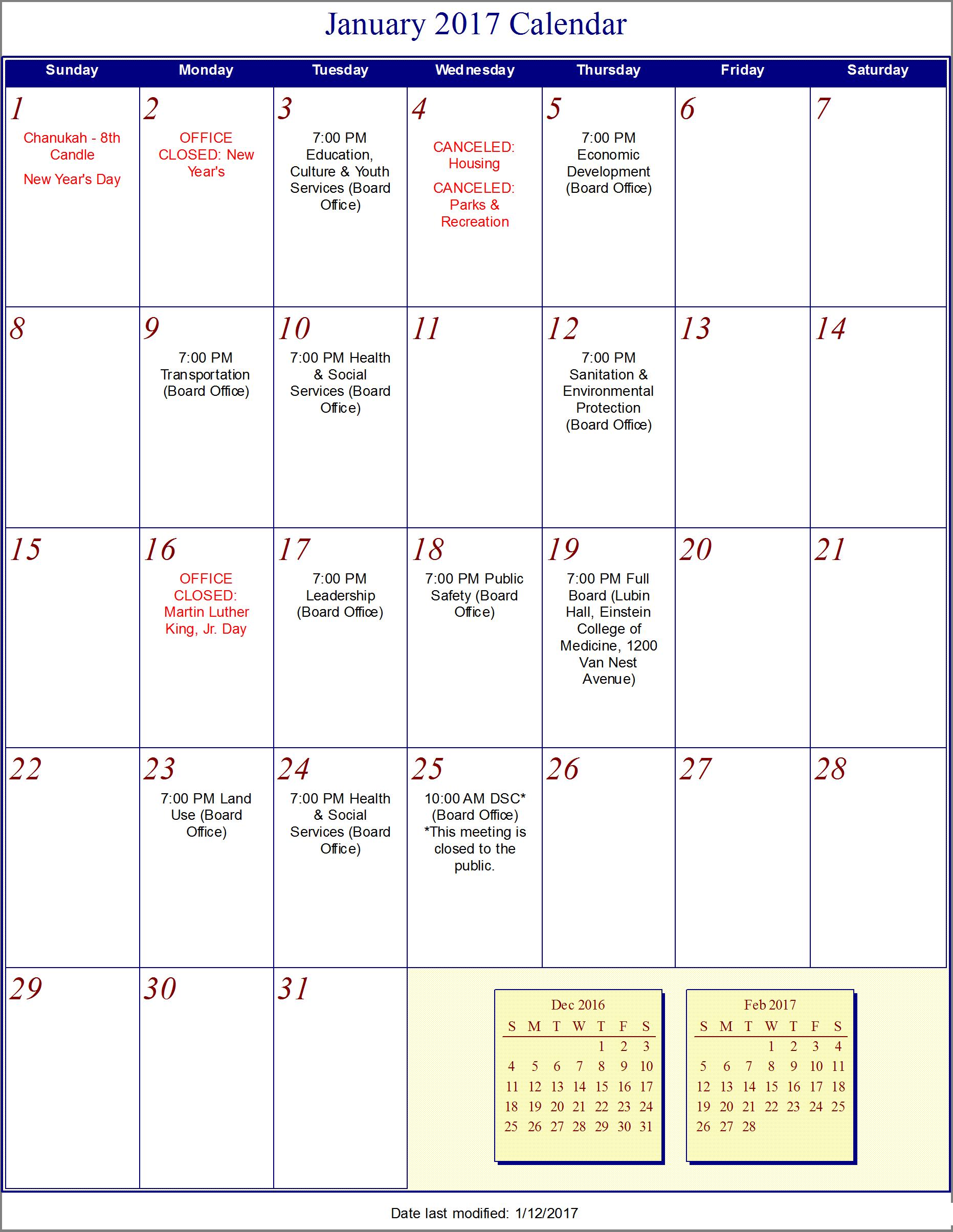 January 2017 Calendar

| Sunday | Monday | Tuesday | Wednesday | Thursday | Friday | Saturday |
|---|---|---|---|---|---|---|
| 1 Chanukah - 8th Candle New Year's Day | 2 OFFICE CLOSED: New Year's | 3 7:00 PM Education, Culture & Youth Services (Board Office) | 4 CANCELED: Housing CANCELED: Parks & Recreation | 5 7:00 PM Economic Development (Board Office) | 6 | 7 |
| 8 | 9 7:00 PM Transportation (Board Office) | 10 7:00 PM Health & Social Services (Board Office) | 11 | 12 7:00 PM Sanitation & Environmental Protection (Board Office) | 13 | 14 |
| 15 | 16 OFFICE CLOSED: Martin Luther King, Jr. Day | 17 7:00 PM Leadership (Board Office) | 18 7:00 PM Public Safety (Board Office) | 19 7:00 PM Full Board (Lubin Hall, Einstein College of Medicine, 1200 Van Nest Avenue) | 20 | 21 |
| 22 | 23 7:00 PM Land Use (Board Office) | 24 7:00 PM Health & Social Services (Board Office) | 25 10:00 AM DSC* (Board Office) *This meeting is closed to the public. | 26 | 27 | 28 |
| 29 | 30 | 31 | | | | |

Dec 2016

| S | M | T | W | T | F | S |
|---|---|---|---|---|---|---|
| | | | | 1 | 2 | 3 |
| 4 | 5 | 6 | 7 | 8 | 9 | 10 |
| 11 | 12 | 13 | 14 | 15 | 16 | 17 |
| 18 | 19 | 20 | 21 | 22 | 23 | 24 |
| 25 | 26 | 27 | 28 | 29 | 30 | 31 |

Feb 2017

| S | M | T | W | T | F | S |
|---|---|---|---|---|---|---|
| | | | 1 | 2 | 3 | 4 |
| 5 | 6 | 7 | 8 | 9 | 10 | 11 |
| 12 | 13 | 14 | 15 | 16 | 17 | 18 |
| 19 | 20 | 21 | 22 | 23 | 24 | 25 |
| 26 | 27 | 28 | | | | |

Date last modified: 1/12/2017